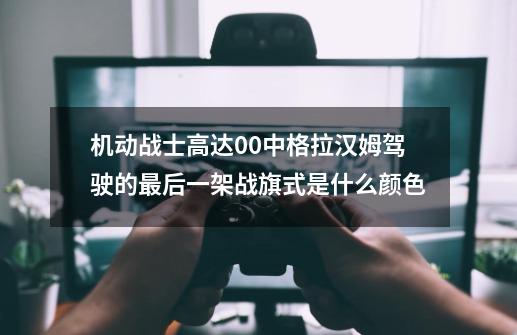 机动战士高达00中格拉汉姆驾驶的最后一架战旗式是什么颜色